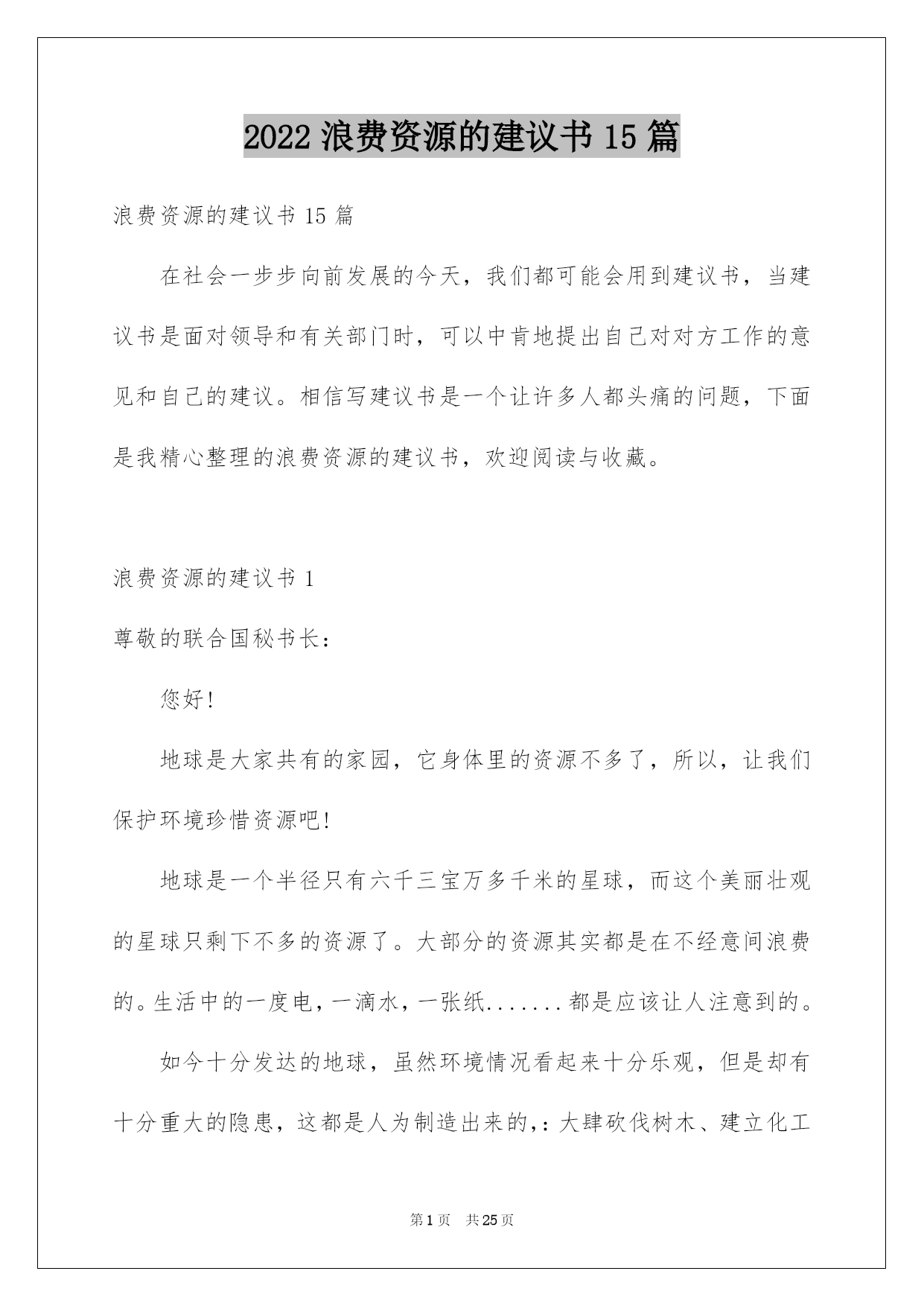 2022 浪费资源的建议书 15 篇

浪费资源的建议书 15 篇

在社会一步步向前发展的今天，我们都可能会用到建议书，当建议书是面对领导和有关部门时，可以中肯地提出自己对对方工作的意见和自己的建议。相信写建议书是一个让许多人都头痛的问题，下面是我精心整理的浪费资源的建议书，欢迎阅读与收藏。

浪费资源的建议书 1

尊敬的联合国秘书长：

您好!

地球是大家共有的家园，它身体里的资源不多了，所以，让我们保护环境珍惜资源吧!

地球是一个半径只有六千三宝万多千米的星球，而这个美丽壮观的星球只剩下不多的资源了。大部分的资源其实都是在不经意间浪费的。生活中的一度电，一滴水，一张纸.......都是应该让人注意到的。

如今十分发达的地球，虽然环境情况看起来十分乐观，但是却有十分重大的隐患，这都是人为制造出来的,：大肆砍伐树木、建立化工

第 1 页 共 25 页